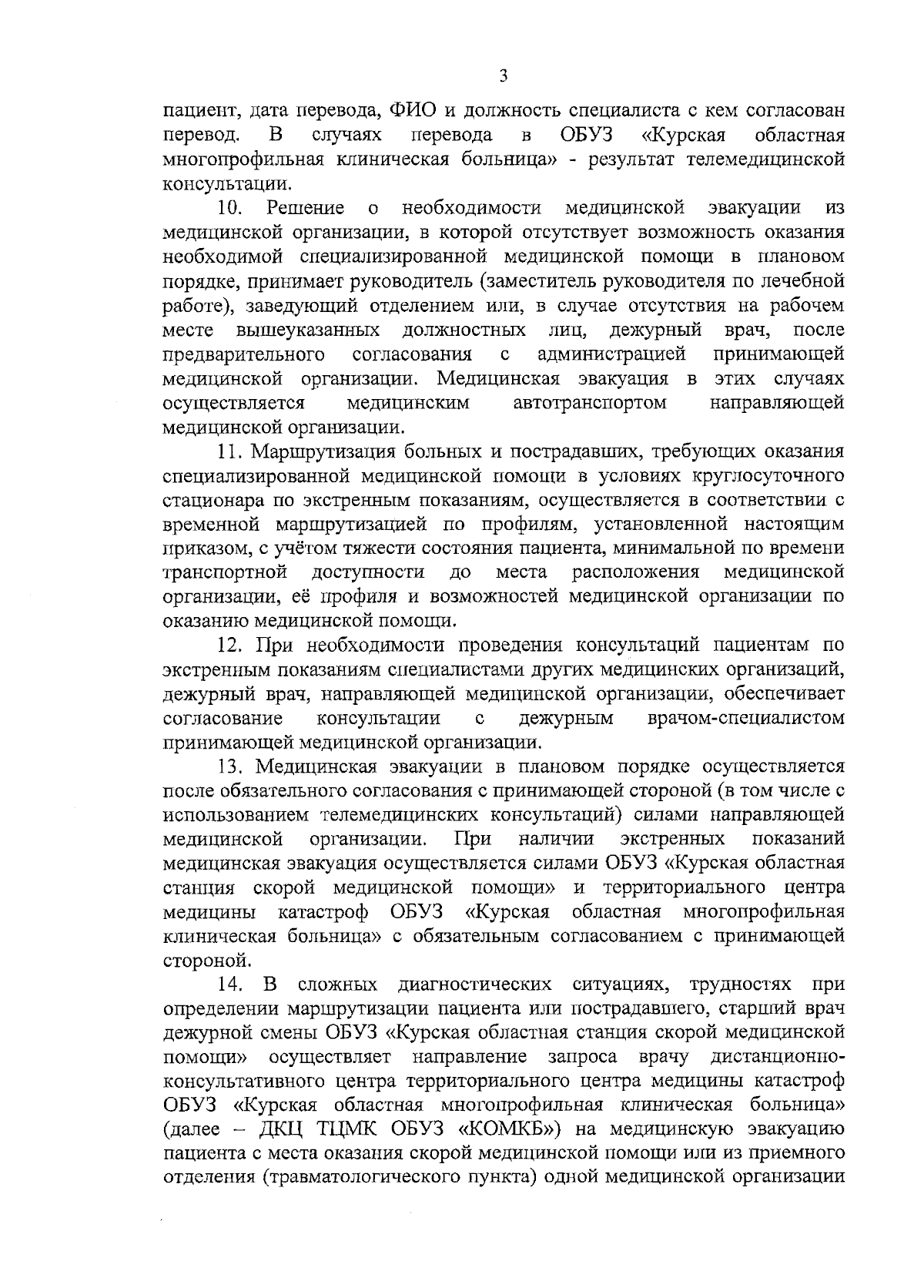 3

пациент, дата перевода, ФИО и должность специалиста с кем согласован перевод. В случаях перевода в ОБУЗ «Курская областная многопрофильная клиническая больница» - результат телемедицинской консультации.

10. Решение о необходимости медицинской эвакуации из медицинской организации, в которой отсутствует возможность оказания необходимой специализированной медицинской помощи в плановом порядке, принимает руководитель (заместитель руководителя по лечебной работе), заведующий отделением или, в случае отсутствия на рабочем месте вышеуказанных должностных лиц, дежурный врач, после предварительного согласования с администрацией принимающей медицинской организации. Медицинская эвакуация в этих случаях осуществляется медицинским автотранспортом направляющей медицинской организации.

11. Маршрутизация больных и пострадавших, требующих оказания специализированной медицинской помощи в условиях круглосуточного стационара по экстренным показаниям, осуществляется в соответствии с временной маршрутизацией по профилям, установленной настоящим приказом, с учётом тяжести состояния пациента, минимальной по времени транспортной доступности до места расположения медицинской организации, её профиля и возможностей медицинской организации по оказанию медицинской помощи.

12. При необходимости проведения консультаций пациентам по экстренным показаниям специалистами других медицинских организаций, дежурный врач, направляющей медицинской организации, обеспечивает согласование консультации с дежурным врачом-специалистом принимающей медицинской организации.

13. Медицинская эвакуации в плановом порядке осуществляется после обязательного согласования с принимающей стороной (в том числе с использованием телемедицинских консультаций) силами направляющей медицинской организации. При наличии экстренных показаний медицинская эвакуация осуществляется силами ОБУЗ «Курская областная станция скорой медицинской помощи» и территориального центра медицины катастроф ОБУЗ «Курская областная многопрофильная клиническая больница» с обязательным согласованием с принимающей стороной.

14. В сложных диагностических ситуациях, трудностях при определении маршрутизации пациента или пострадавшего, старший врач дежурной смены ОБУЗ «Курская областная станция скорой медицинской помощи» осуществляет направление запроса врачу дистанционно-консультативного центра территориального центра медицины катастроф ОБУЗ «Курская областная многопрофильная клиническая больница» (далее – ДКЦ ТЦМК ОБУЗ «КОМКБ») на медицинскую эвакуацию пациента с места оказания скорой медицинской помощи или из приемного отделения (травматологического пункта) одной медицинской организации